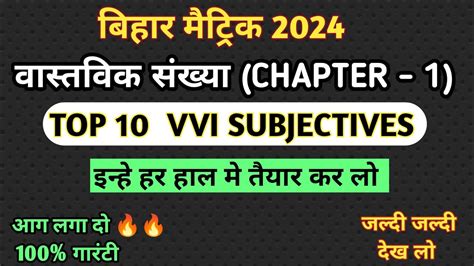 बिहार मैट्रिक 2024

वास्तविक संख्या (CHAPTER – 1)

TOP 10 VVI SUBJECTIVES

इन्हे हर हाल मे तैयार कर लो

आग लगा दो 🔥🔥
100% गारंटी

जल्दी जल्दी
देख लो